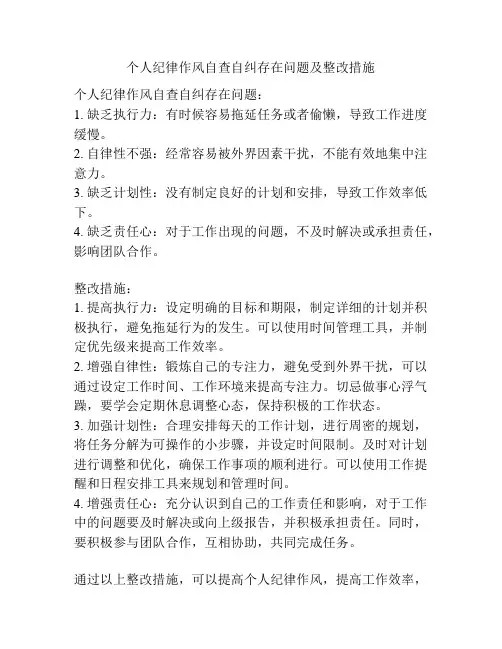 个人纪律作风自查自纠存在问题及整改措施

个人纪律作风自查自纠存在问题：
1. 缺乏执行力：有时候容易拖延任务或者偷懒，导致工作进度缓慢。
2. 自律性不强：经常容易被外界因素干扰，不能有效地集中注意力。
3. 缺乏计划性：没有制定良好的计划和安排，导致工作效率低下。
4. 缺乏责任心：对于工作出现的问题，不及时解决或承担责任，影响团队合作。

整改措施：
1. 提高执行力：设定明确的目标和期限，制定详细的计划并积极执行，避免拖延行为的发生。可以使用时间管理工具，并制定优先级来提高工作效率。
2. 增强自律性：锻炼自己的专注力，避免受到外界干扰，可以通过设定工作时间、工作环境来提高专注力。切忌做事心浮气躁，要学会定期休息调整心态，保持积极的工作状态。
3. 加强计划性：合理安排每天的工作计划，进行周密的规划，将任务分解为可操作的小步骤，并设定时间限制。及时对计划进行调整和优化，确保工作事项的顺利进行。可以使用工作提醒和日程安排工具来规划和管理时间。
4. 增强责任心：充分认识到自己的工作责任和影响，对于工作中的问题要及时解决或向上级报告，并积极承担责任。同时，要积极参与团队合作，互相协助，共同完成任务。

通过以上整改措施，可以提高个人纪律作风，提高工作效率，